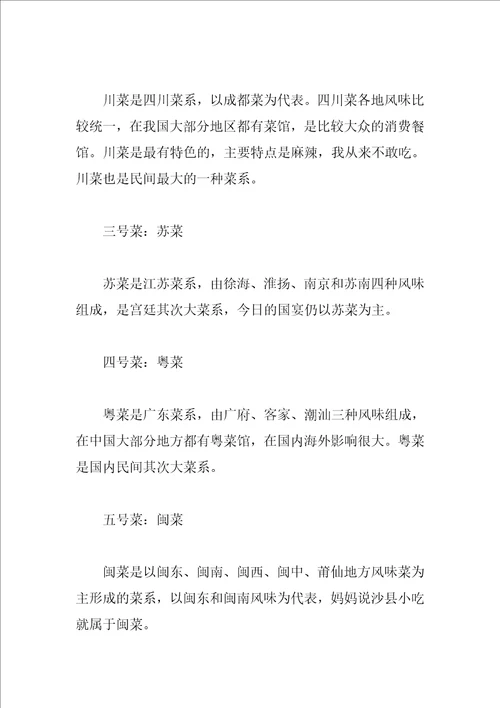 川菜是四川菜系，以成都菜为代表。四川菜各地风味比较统一，在我国大部分地区都有菜馆，是比较大众的消费餐馆。川菜是最有特色的，主要特点是麻辣，我从来不敢吃。川菜也是民间最大的一种菜系。

三号菜：苏菜

苏菜是江苏菜系，由徐海、淮扬、南京和苏南四种风味组成，是宫廷其次大菜系，今日的国宴仍以苏菜为主。

四号菜：粤菜

粤菜是广东菜系，由广府、客家、潮汕三种风味组成，在中国大部分地方都有粤菜馆，在国内海外影响很大。粤菜是国内民间其次大菜系。

五号菜：闽菜

闽菜是以闽东、闽南、闽西、闽中、莆仙地方风味菜为主形成的菜系，以闽东和闽南风味为代表，妈妈说沙县小吃就属于闽菜。